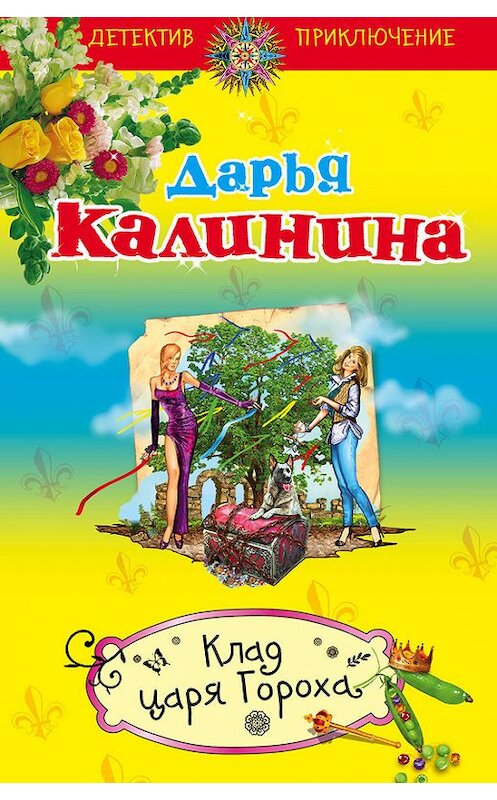 ДЕТЕКТИВ ПРИКЛЮЧЕНИЕ

Дарья
Калинина

Клад
царя Гороха